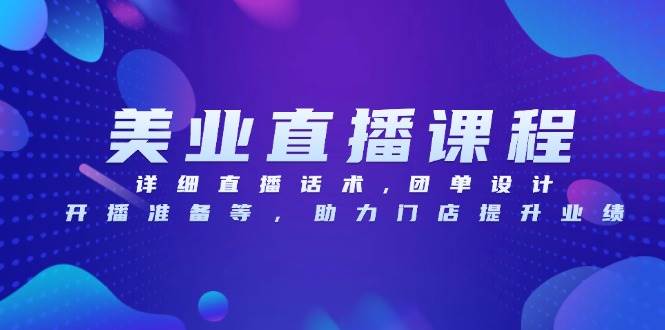 美业直播课程

详细直播话术，团单设计
开播准备等，助力门店提升业绩